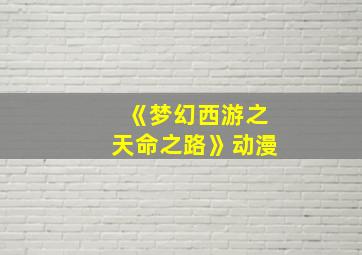 《梦幻西游之天命之路》动漫